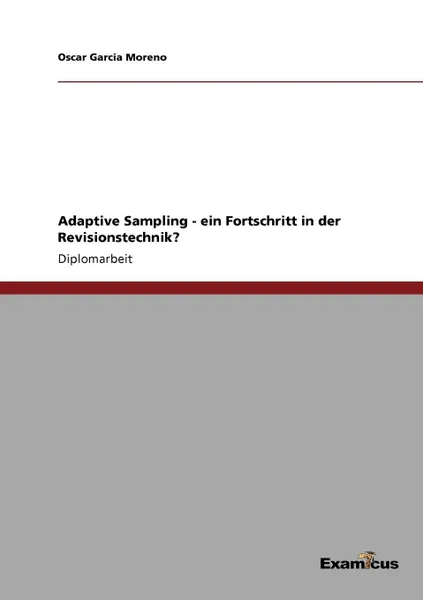 Oscar Garcia Moreno

Adaptive Sampling - ein Fortschritt in der Revisionstechnik?

Diplomarbeit

Examicus